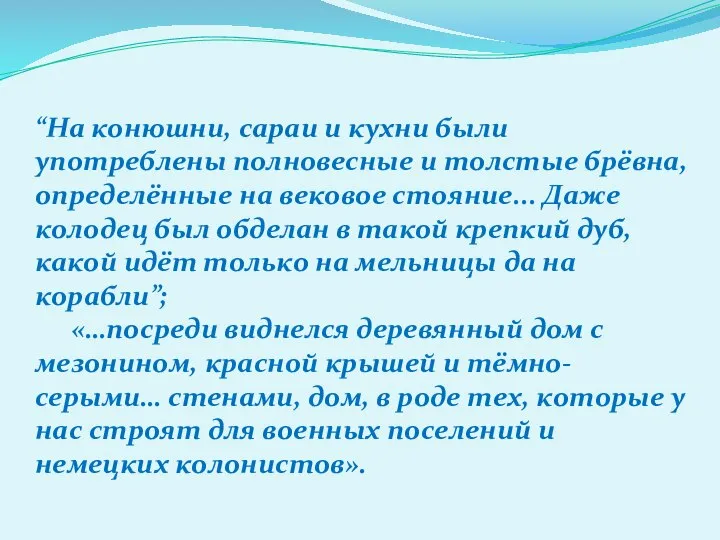 “На конюшни, сараи и кухни были употреблены полновесные и толстые брёвна, определённые на вековое стояние… Даже колодец был обделан в такой крепкий дуб, какой идёт только на мельницы да на корабли”;

«…посреди виднелся деревянный дом с мезонином, красной крышей и тёмно-серыми… стенами, дом, в роде тех, которые у нас строят для военных поселений и немецких колонистов».